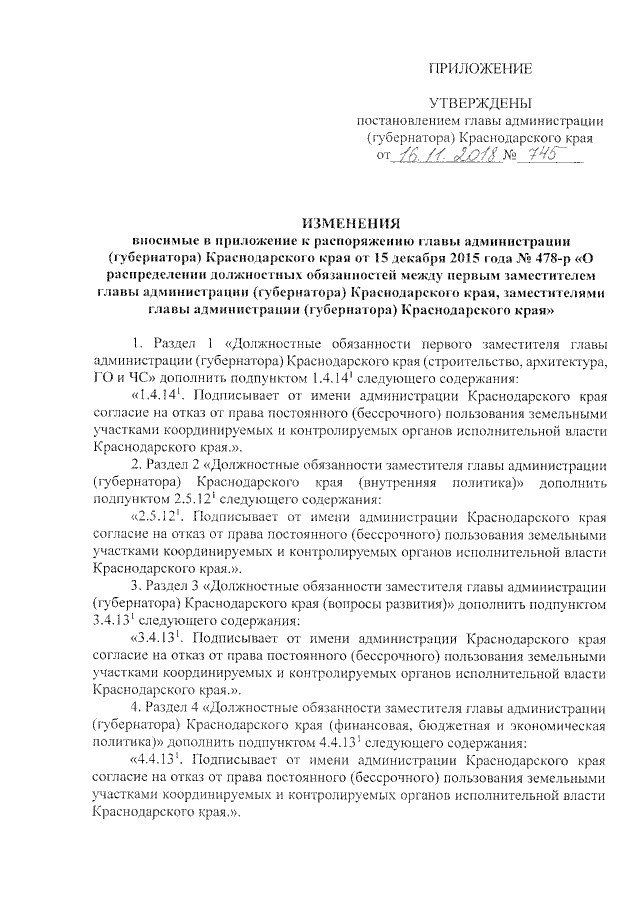 ПРИЛОЖЕНИЕ

УТВЕРЖДЕНЫ
постановлением главы администрации (губернатора) Краснодарского края
от 16.11.2018 № 745

ИЗМЕНЕНИЯ
вносимые в приложение к распоряжению главы администрации (губернатора) Краснодарского края от 15 декабря 2015 года № 478-р «О распределении должностных обязанностей между первым заместителем главы администрации (губернатора) Краснодарского края, заместителями главы администрации (губернатора) Краснодарского края»

1. Раздел 1 «Должностные обязанности первого заместителя главы администрации (губернатора) Краснодарского края (строительство, архитектура, ГО и ЧС» дополнить подпунктом $1.4.14^1$ следующего содержания:

«$1.4.14^1$. Подписывает от имени администрации Краснодарского края согласие на отказ от права постоянного (бессрочного) пользования земельными участками координируемых и контролируемых органов исполнительной власти Краснодарского края.».

2. Раздел 2 «Должностные обязанности заместителя главы администрации (губернатора) Краснодарского края (внутренняя политика)» дополнить подпунктом $2.5.12^1$ следующего содержания:

«$2.5.12^1$. Подписывает от имени администрации Краснодарского края согласие на отказ от права постоянного (бессрочного) пользования земельными участками координируемых и контролируемых органов исполнительной власти Краснодарского края.».

3. Раздел 3 «Должностные обязанности заместителя главы администрации (губернатора) Краснодарского края (вопросы развития)» дополнить подпунктом $3.4.13^1$ следующего содержания:

«$3.4.13^1$. Подписывает от имени администрации Краснодарского края согласие на отказ от права постоянного (бессрочного) пользования земельными участками координируемых и контролируемых органов исполнительной власти Краснодарского края.».

4. Раздел 4 «Должностные обязанности заместителя главы администрации (губернатора) Краснодарского края (финансовая, бюджетная и экономическая политика)» дополнить подпунктом $4.4.13^1$ следующего содержания:

«$4.4.13^1$. Подписывает от имени администрации Краснодарского края согласие на отказ от права постоянного (бессрочного) пользования земельными участками координируемых и контролируемых органов исполнительной власти Краснодарского края.».